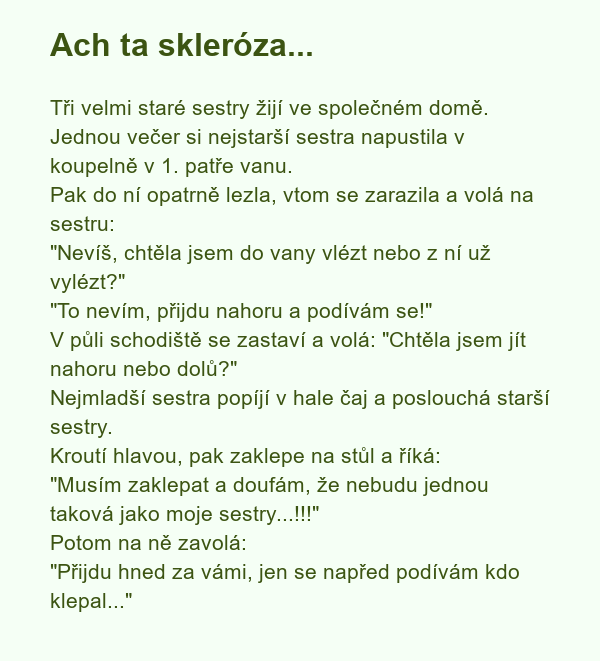 Ach ta skleróza...

Tři velmi staré sestry žijí ve společném domě.
Jednou večer si nejstarší sestra napustila v koupelně v 1. patře vanu.
Pak do ní opatrně lezla, vtom se zarazila a volá na sestru:
"Nevíš, chtěla jsem do vany vlézt nebo z ní už vylézt?"
"To nevím, přijdu nahoru a podívám se!"
V půli schodiště se zastaví a volá: "Chtěla jsem jít nahoru nebo dolů?"
Nejmladší sestra popíjí v hale čaj a poslouchá starší sestry.
Kroutí hlavou, pak zaklepe na stůl a říká:
"Musím zaklepat a doufám, že nebudu jednou taková jako moje sestry...!!!"
Potom na ně zavolá:
"Přijdu hned za vámi, jen se napřed podívám kdo klepal..."